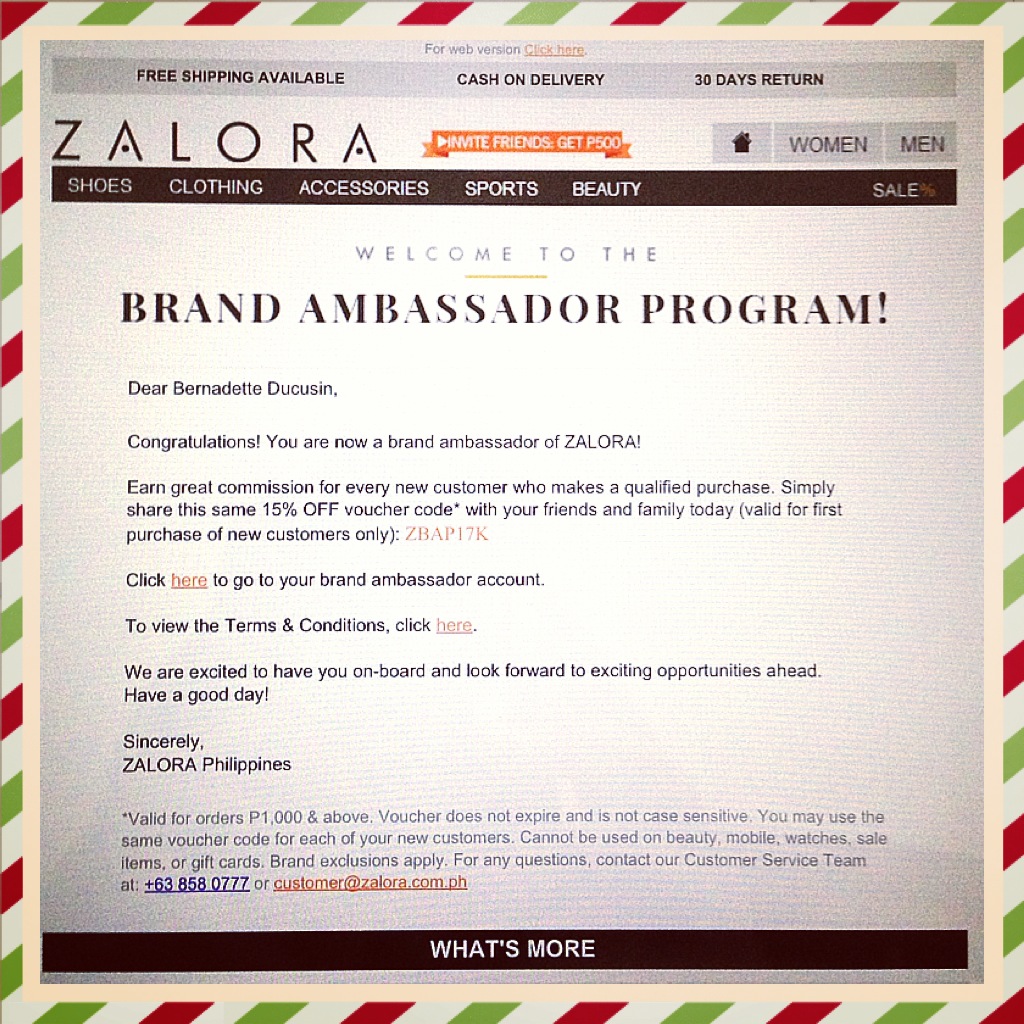 For web version Click here.

FREE SHIPPING AVAILABLE CASH ON DELIVERY 30 DAYS RETURN

ZALORA INVITE FRIENDS: GET P500 WOMEN MEN

SHOES CLOTHING ACCESSORIES SPORTS BEAUTY SALE%

WELCOME TO THE

BRAND AMBASSADOR PROGRAM!

Dear Bernadette Ducusin,

Congratulations! You are now a brand ambassador of ZALORA!

Earn great commission for every new customer who makes a qualified purchase. Simply share this same 15% OFF voucher code* with your friends and family today (valid for first purchase of new customers only): ZBAP17K

Click here to go to your brand ambassador account.

To view the Terms & Conditions, click here.

We are excited to have you on-board and look forward to exciting opportunities ahead. Have a good day!

Sincerely,
ZALORA Philippines

*Valid for orders P1,000 & above. Voucher does not expire and is not case sensitive. You may use the same voucher code for each of your new customers. Cannot be used on beauty, mobile, watches, sale items, or gift cards. Brand exclusions apply. For any questions, contact our Customer Service Team at: +63 858 0777 or customer@zalora.com.ph

WHAT'S MORE